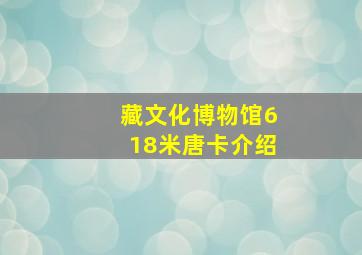 藏文化博物馆618米唐卡介绍